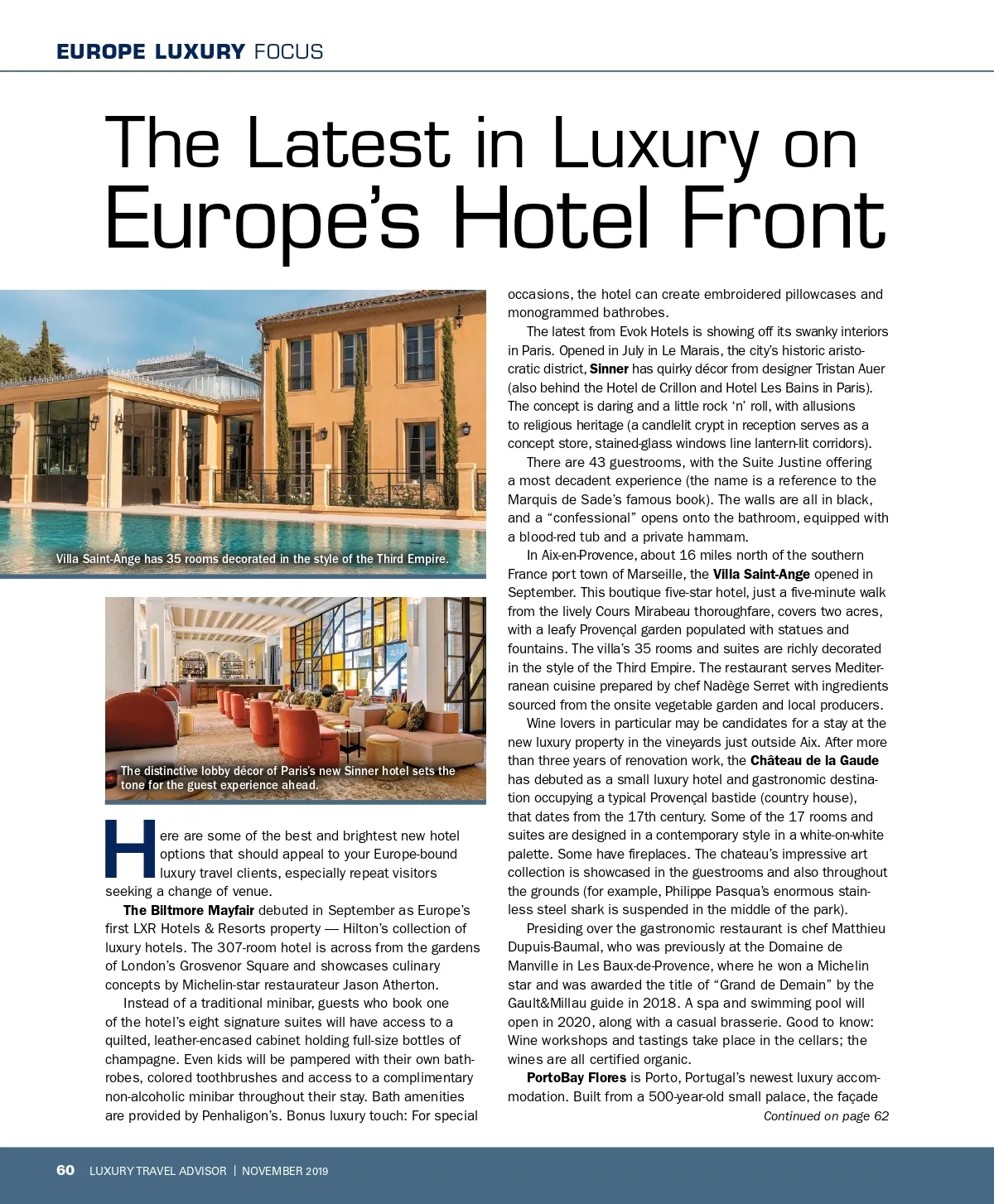 EUROPE LUXURY FOCUS

The Latest in Luxury on Europe's Hotel Front

Villa Saint-Ange has 35 rooms decorated in the style of the Third Empire.

The distinctive lobby décor of Paris's new Sinner hotel sets the tone for the guest experience ahead.

Here are some of the best and brightest new hotel options that should appeal to your Europe-bound luxury travel clients, especially repeat visitors seeking a change of venue.

The Biltmore Mayfair debuted in September as Europe's first LXR Hotels & Resorts property — Hilton's collection of luxury hotels. The 307-room hotel is across from the gardens of London's Grosvenor Square and showcases culinary concepts by Michelin-star restaurateur Jason Atherton.

Instead of a traditional minibar, guests who book one of the hotel's eight signature suites will have access to a quilted, leather-encased cabinet holding full-size bottles of champagne. Even kids will be pampered with their own bathrobes, colored toothbrushes and access to a complimentary non-alcoholic minibar throughout their stay. Bath amenities are provided by Penhaligon's. Bonus luxury touch: For special occasions, the hotel can create embroidered pillowcases and monogrammed bathrobes.

The latest from Evok Hotels is showing off its swanky interiors in Paris. Opened in July in Le Marais, the city's historic aristocratic district, Sinner has quirky décor from designer Tristan Auer (also behind the Hotel de Crillon and Hotel Les Bains in Paris). The concept is daring and a little rock 'n' roll, with allusions to religious heritage (a candlelit crypt in reception serves as a concept store, stained-glass windows line lantern-lit corridors).

There are 43 guestrooms, with the Suite Justine offering a most decadent experience (the name is a reference to the Marquis de Sade's famous book). The walls are all in black, and a "confessional" opens onto the bathroom, equipped with a blood-red tub and a private hammam.

In Aix-en-Provence, about 16 miles north of the southern France port town of Marseille, the Villa Saint-Ange opened in September. This boutique five-star hotel, just a five-minute walk from the lively Cours Mirabeau thoroughfare, covers two acres, with a leafy Provençal garden populated with statues and fountains. The villa's 35 rooms and suites are richly decorated in the style of the Third Empire. The restaurant serves Mediterranean cuisine prepared by chef Nadège Serret with ingredients sourced from the onsite vegetable garden and local producers.

Wine lovers in particular may be candidates for a stay at the new luxury property in the vineyards just outside Aix. After more than three years of renovation work, the Château de la Gaude has debuted as a small luxury hotel and gastronomic destination occupying a typical Provençal bastide (country house), that dates from the 17th century. Some of the 17 rooms and suites are designed in a contemporary style in a white-on-white palette. Some have fireplaces. The chateau's impressive art collection is showcased in the guestrooms and also throughout the grounds (for example, Philippe Pasqua's enormous stainless steel shark is suspended in the middle of the park).

Presiding over the gastronomic restaurant is chef Matthieu Dupuis-Baumal, who was previously at the Domaine de Manville in Les Baux-de-Provence, where he won a Michelin star and was awarded the title of "Grand de Demain" by the Gault&Millau guide in 2018. A spa and swimming pool will open in 2020, along with a casual brasserie. Good to know: Wine workshops and tastings take place in the cellars; the wines are all certified organic.

PortoBay Flores is Porto, Portugal's newest luxury accommodation. Built from a 500-year-old small palace, the façade

Continued on page 62

60 LUXURY TRAVEL ADVISOR | NOVEMBER 2019